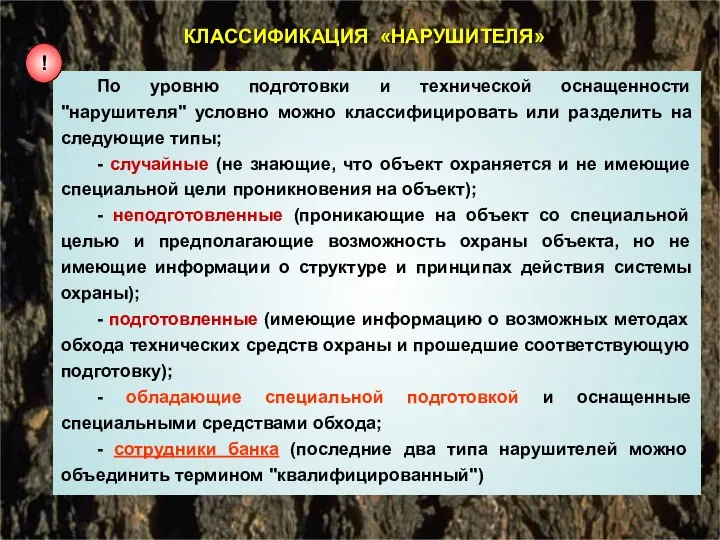 КЛАССИФИКАЦИЯ «НАРУШИТЕЛЯ»

!

По уровню подготовки и технической оснащенности "нарушителя" условно можно классифицировать или разделить на следующие типы;

- случайные (не знающие, что объект охраняется и не имеющие специальной цели проникновения на объект);

- неподготовленные (проникающие на объект со специальной целью и предполагающие возможность охраны объекта, но не имеющие информации о структуре и принципах действия системы охраны);

- подготовленные (имеющие информацию о возможных методах обхода технических средств охраны и прошедшие соответствующую подготовку);

- обладающие специальной подготовкой и оснащенные специальными средствами обхода;

- сотрудники банка (последние два типа нарушителей можно объединить термином "квалифицированный")